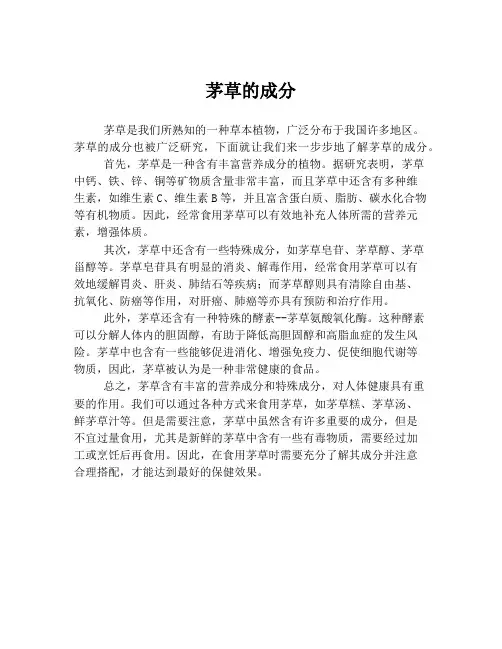 茅草的成分

茅草是我们所熟知的一种草本植物，广泛分布于我国许多地区。茅草的成分也被广泛研究，下面就让我们来一步步地了解茅草的成分。

首先，茅草是一种含有丰富营养成分的植物。据研究表明，茅草中钙、铁、锌、铜等矿物质含量非常丰富，而且茅草中还含有多种维生素，如维生素 C、维生素 B 等，并且富含蛋白质、脂肪、碳水化合物等有机物质。因此，经常食用茅草可以有效地补充人体所需的营养元素，增强体质。

其次，茅草中还含有一些特殊成分，如茅草皂苷、茅草醇、茅草甾醇等。茅草皂苷具有明显的消炎、解毒作用，经常食用茅草可以有效地缓解胃炎、肝炎、肺结石等疾病；而茅草醇则具有清除自由基、抗氧化、防癌等作用，对肝癌、肺癌等亦具有预防和治疗作用。

此外，茅草还含有一种特殊的酵素--茅草氨酸氧化酶。这种酵素可以分解人体内的胆固醇，有助于降低高胆固醇和高脂血症的发生风险。茅草中也含有一些能够促进消化、增强免疫力、促使细胞代谢等物质，因此，茅草被认为是一种非常健康的食品。

总之，茅草含有丰富的营养成分和特殊成分，对人体健康具有重要的作用。我们可以通过各种方式来食用茅草，如茅草糕、茅草汤、鲜茅草汁等。但是需要注意，茅草中虽然含有许多重要的成分，但是不宜过量食用，尤其是新鲜的茅草中含有一些有毒物质，需要经过加工或烹饪后再食用。因此，在食用茅草时需要充分了解其成分并注意合理搭配，才能达到最好的保健效果。